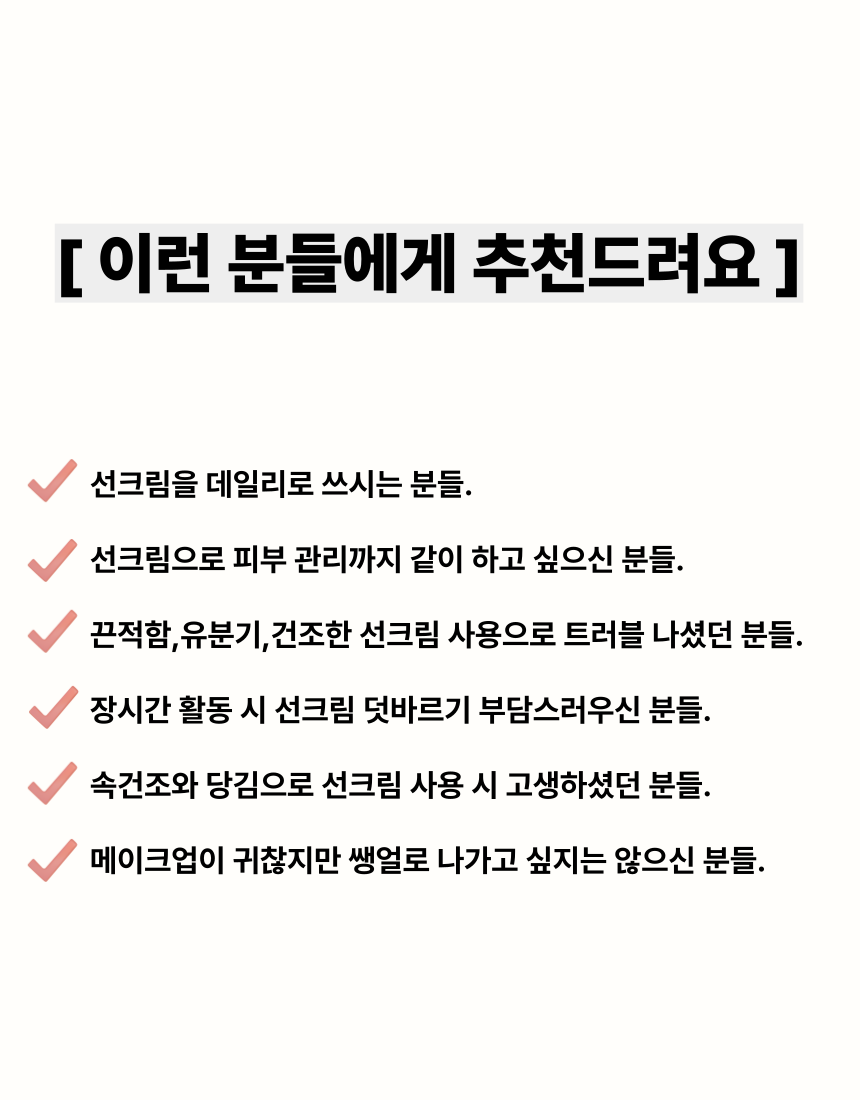 [ 이런 분들에게 추천드려요 ]

선크림을 데일리로 쓰시는 분들.

선크림으로 피부 관리까지 같이 하고 싶으신 분들.

끈적함,유분기,건조한 선크림 사용으로 트러블 나셨던 분들.

장시간 활동 시 선크림 덧바르기 부담스러우신 분들.

속건조와 당김으로 선크림 사용 시 고생하셨던 분들.

메이크업이 귀찮지만 쌩얼로 나가고 싶지는 않으신 분들.